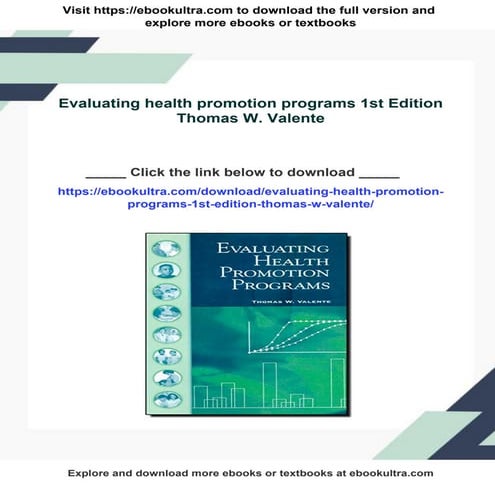 Visit https://ebookultra.com to download the full version and explore more ebooks or textbooks

Evaluating health promotion programs 1st Edition Thomas W. Valente

_____ Click the link below to download _____

https://ebookultra.com/download/evaluating-health-promotion-programs-1st-edition-thomas-w-valente/

EVALUATING HEALTH PROMOTION PROGRAMS

THOMAS W. VALENTE

Explore and download more ebooks or textbooks at ebookultra.com